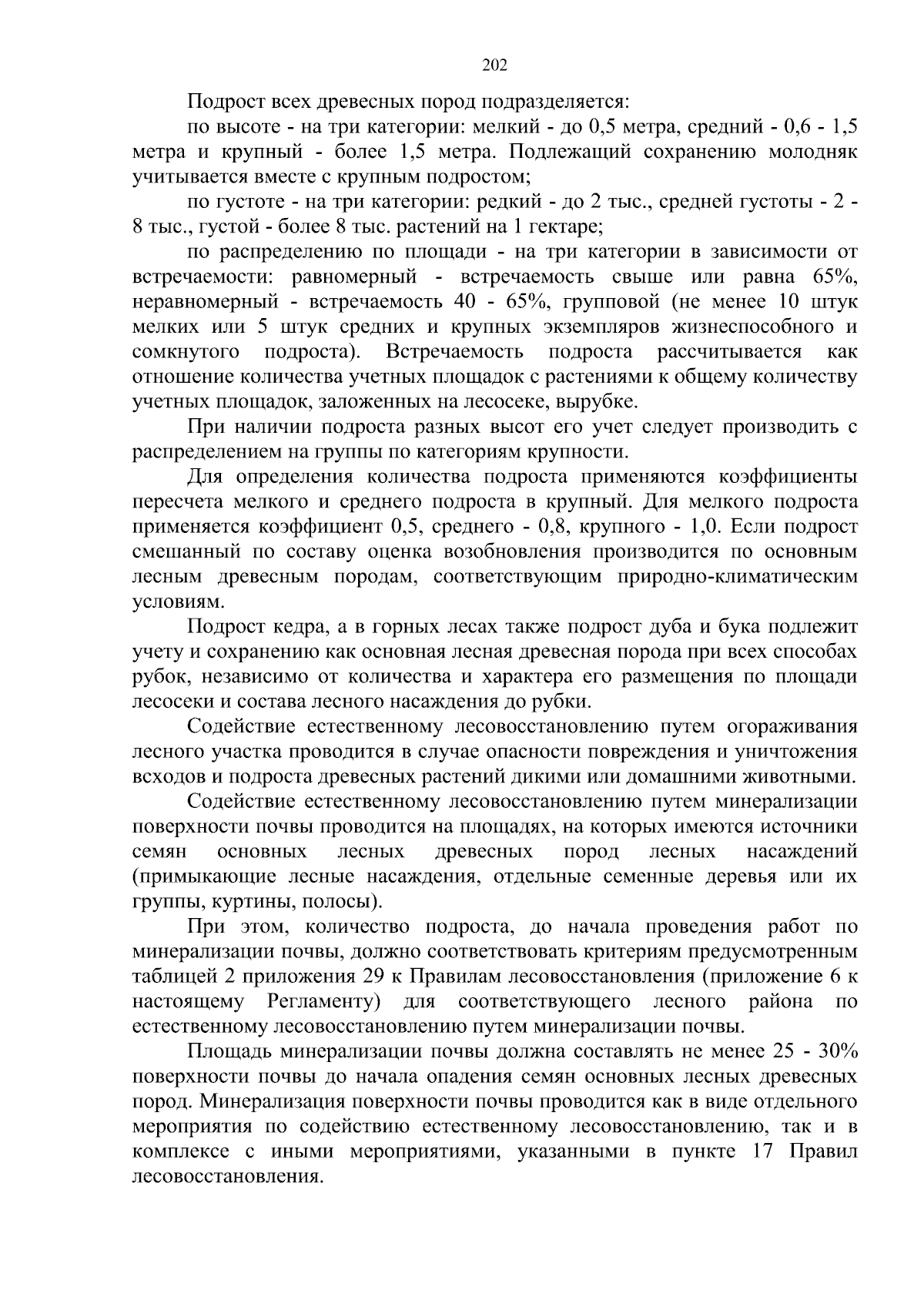 202

Подрост всех древесных пород подразделяется:

по высоте - на три категории: мелкий - до 0,5 метра, средний - 0,6 - 1,5 метра и крупный - более 1,5 метра. Подлежащий сохранению молодняк учитывается вместе с крупным подростом;

по густоте - на три категории: редкий - до 2 тыс., средней густоты - 2 - 8 тыс., густой - более 8 тыс. растений на 1 гектаре;

по распределению по площади - на три категории в зависимости от встречаемости: равномерный - встречаемость свыше или равна 65%, неравномерный - встречаемость 40 - 65%, групповой (не менее 10 штук мелких или 5 штук средних и крупных экземпляров жизнеспособного и сомкнутого подроста). Встречаемость подроста рассчитывается как отношение количества учетных площадок с растениями к общему количеству учетных площадок, заложенных на лесосеке, вырубке.

При наличии подроста разных высот его учет следует производить с распределением на группы по категориям крупности.

Для определения количества подроста применяются коэффициенты пересчета мелкого и среднего подроста в крупный. Для мелкого подроста применяется коэффициент 0,5, среднего - 0,8, крупного - 1,0. Если подрост смешанный по составу оценка возобновления производится по основным лесным древесным породам, соответствующим природно-климатическим условиям.

Подрост кедра, а в горных лесах также подрост дуба и бука подлежит учету и сохранению как основная лесная древесная порода при всех способах рубок, независимо от количества и характера его размещения по площади лесосеки и состава лесного насаждения до рубки.

Содействие естественному лесовосстановлению путем огораживания лесного участка проводится в случае опасности повреждения и уничтожения всходов и подроста древесных растений дикими или домашними животными.

Содействие естественному лесовосстановлению путем минерализации поверхности почвы проводится на площадях, на которых имеются источники семян основных лесных древесных пород лесных насаждений (примыкающие лесные насаждения, отдельные семенные деревья или их группы, куртины, полосы).

При этом, количество подроста, до начала проведения работ по минерализации почвы, должно соответствовать критериям предусмотренным таблицей 2 приложения 29 к Правилам лесовосстановления (приложение 6 к настоящему Регламенту) для соответствующего лесного района по естественному лесовосстановлению путем минерализации почвы.

Площадь минерализации почвы должна составлять не менее 25 - 30% поверхности почвы до начала опадения семян основных лесных древесных пород. Минерализация поверхности почвы проводится как в виде отдельного мероприятия по содействию естественному лесовосстановлению, так и в комплексе с иными мероприятиями, указанными в пункте 17 Правил лесовосстановления.